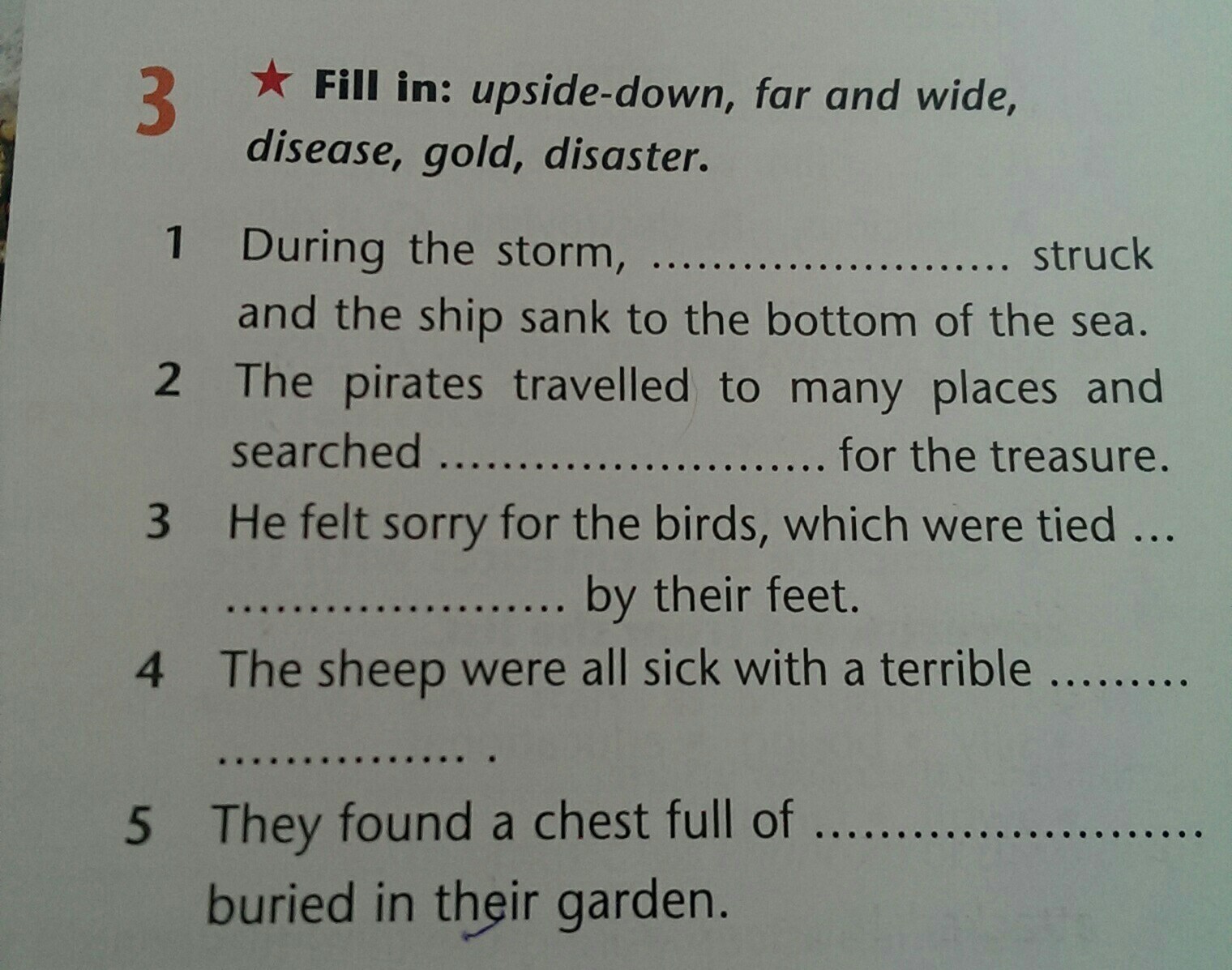 3 ★ Fill in: upside-down, far and wide, disease, gold, disaster.

1 During the storm, ____ struck and the ship sank to the bottom of the sea.

2 The pirates travelled to many places and searched ____ for the treasure.

3 He felt sorry for the birds, which were tied ____ by their feet.

4 The sheep were all sick with a terrible ____ .

5 They found a chest full of ____ buried in their garden.